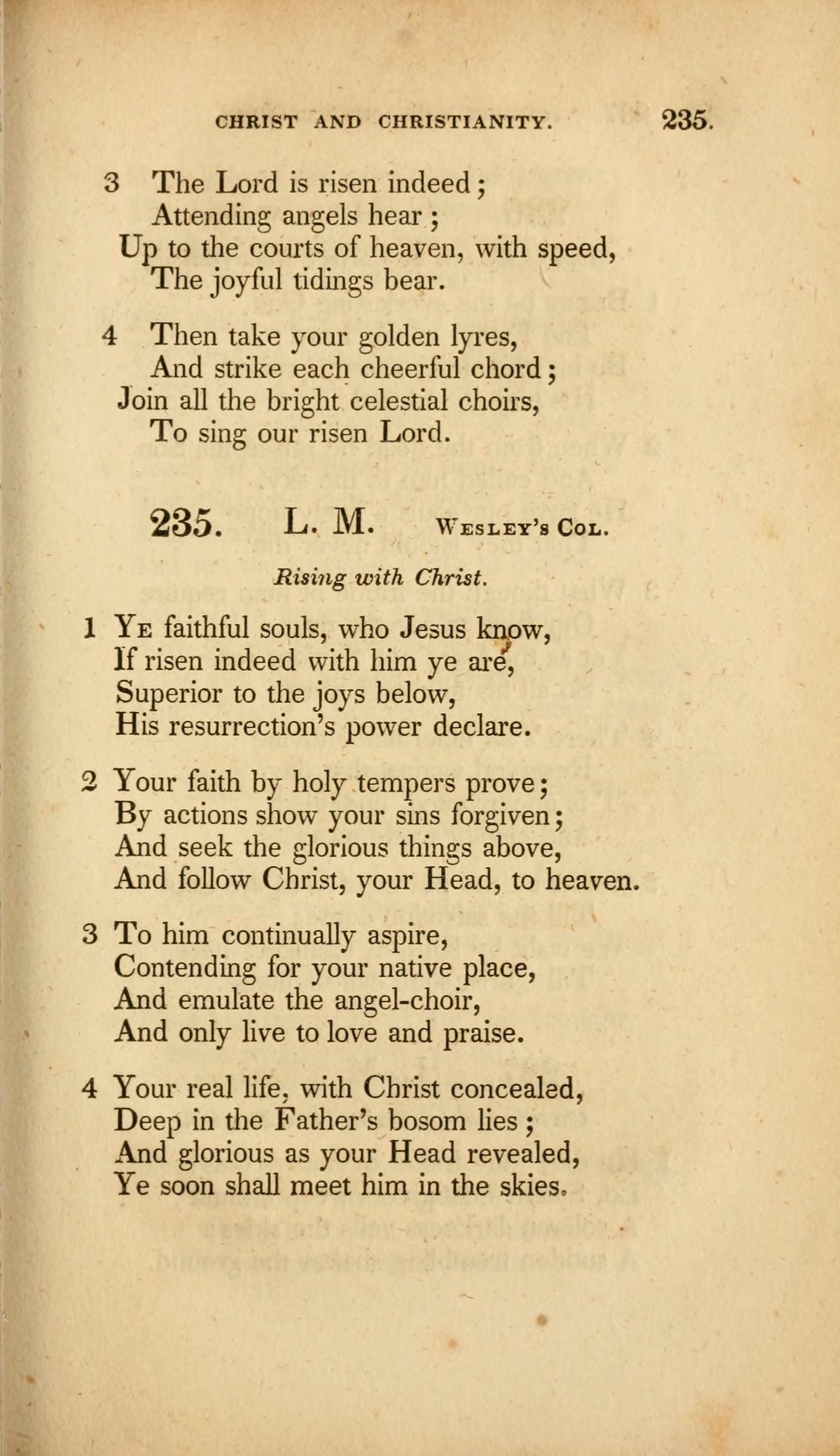 CHRIST AND CHRISTIANITY. 235.

3 The Lord is risen indeed;
Attending angels hear;
Up to the courts of heaven, with speed,
The joyful tidings bear.

4 Then take your golden lyres,
And strike each cheerful chord;
Join all the bright celestial choirs,
To sing our risen Lord.

235. L. M. Wesley's Col.

Rising with Christ.

1 Ye faithful souls, who Jesus know,
If risen indeed with him ye are,
Superior to the joys below,
His resurrection's power declare.

2 Your faith by holy tempers prove;
By actions show your sins forgiven;
And seek the glorious things above,
And follow Christ, your Head, to heaven.

3 To him continually aspire,
Contending for your native place,
And emulate the angel-choir,
And only live to love and praise.

4 Your real life, with Christ concealed,
Deep in the Father's bosom lies;
And glorious as your Head revealed,
Ye soon shall meet him in the skies.